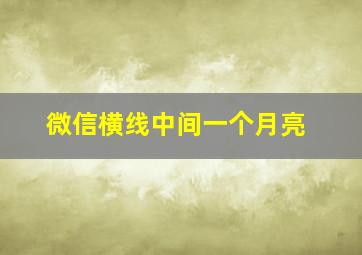 微信横线中间一个月亮